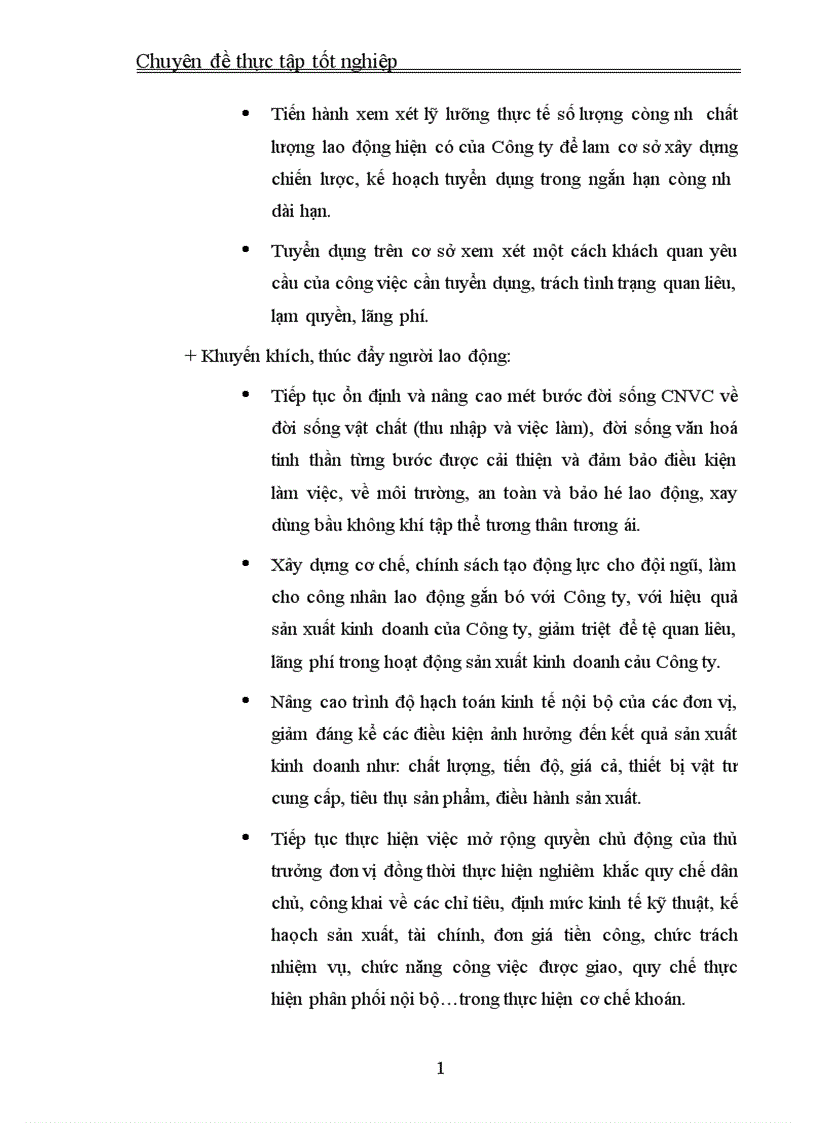 Chuyên đề thực tập tốt nghiệp

• Tiến hành xem xét lỹ lưỡng thực tế số lượng còng nh chất lượng lao động hiện có của Công ty để lam cơ sở xây dựng chiến lược, kế hoạch tuyển dụng trong ngắn hạn còng nh dài hạn.

• Tuyển dụng trên cơ sở xem xét một cách khách quan yêu cầu của công việc cần tuyển dụng, trách tình trạng quan liêu, lạm quyền, lãng phí.

+ Khuyến khích, thúc đẩy người lao động:

• Tiếp tục ổn định và nâng cao mét bước đời sống CNVC về đời sống vật chất (thu nhập và việc làm), đời sống văn hoá tinh thần từng bước được cải thiện và đảm bảo điều kiện làm việc, về môi trường, an toàn và bảo hé lao động, xay dùng bầu không khí tập thể tương thân tương ái.

• Xây dựng cơ chế, chính sách tạo động lực cho đội ngũ, làm cho công nhân lao động gắn bó với Công ty, với hiệu quả sản xuất kinh doanh của Công ty, giảm triệt để tệ quan liêu, lãng phí trong hoạt động sản xuất kinh doanh cảu Công ty.

• Nâng cao trình độ hạch toán kinh tế nội bộ của các đơn vị, giảm đáng kể các điều kiện ảnh hưởng đến kết quả sản xuất kinh doanh như: chất lượng, tiến độ, giá cả, thiết bị vật tư cung cấp, tiêu thụ sản phẩm, điều hành sản xuất.

• Tiếp tục thực hiện việc mở rộng quyền chủ động của thủ trưởng đơn vị đồng thời thực hiện nghiêm khắc quy chế dân chủ, công khai về các chỉ tiêu, định mức kinh tế kỹ thuật, kế haọch sản xuất, tài chính, đơn giá tiền công, chức trách nhiệm vụ, chức năng công việc được giao, quy chế thực hiện phân phối nội bộ…trong thực hiện cơ chế khoán.

1